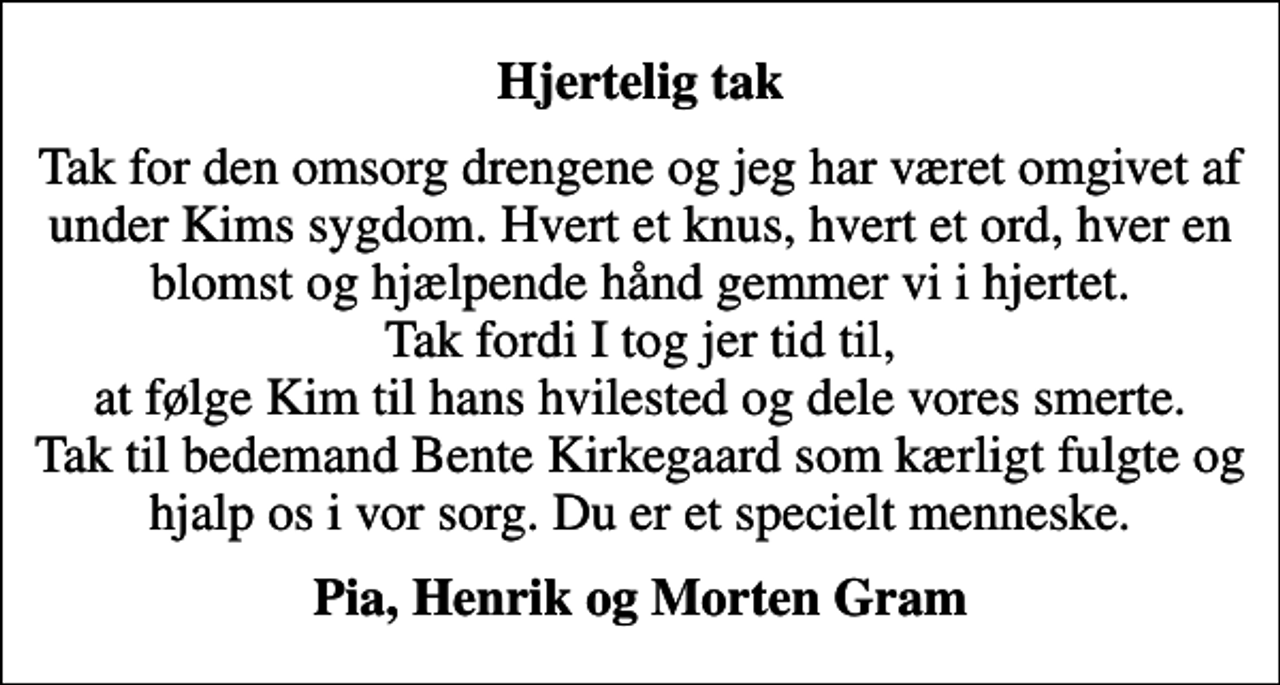 Hjertelig tak

Tak for den omsorg drengene og jeg har været omgivet af under Kims sygdom. Hvert et knus, hvert et ord, hver en blomst og hjælpende hånd gemmer vi i hjertet.
Tak fordi I tog jer tid til,
at følge Kim til hans hvilested og dele vores smerte.
Tak til bedemand Bente Kirkegaard som kærligt fulgte og hjalp os i vor sorg. Du er et specielt menneske.

Pia, Henrik og Morten Gram